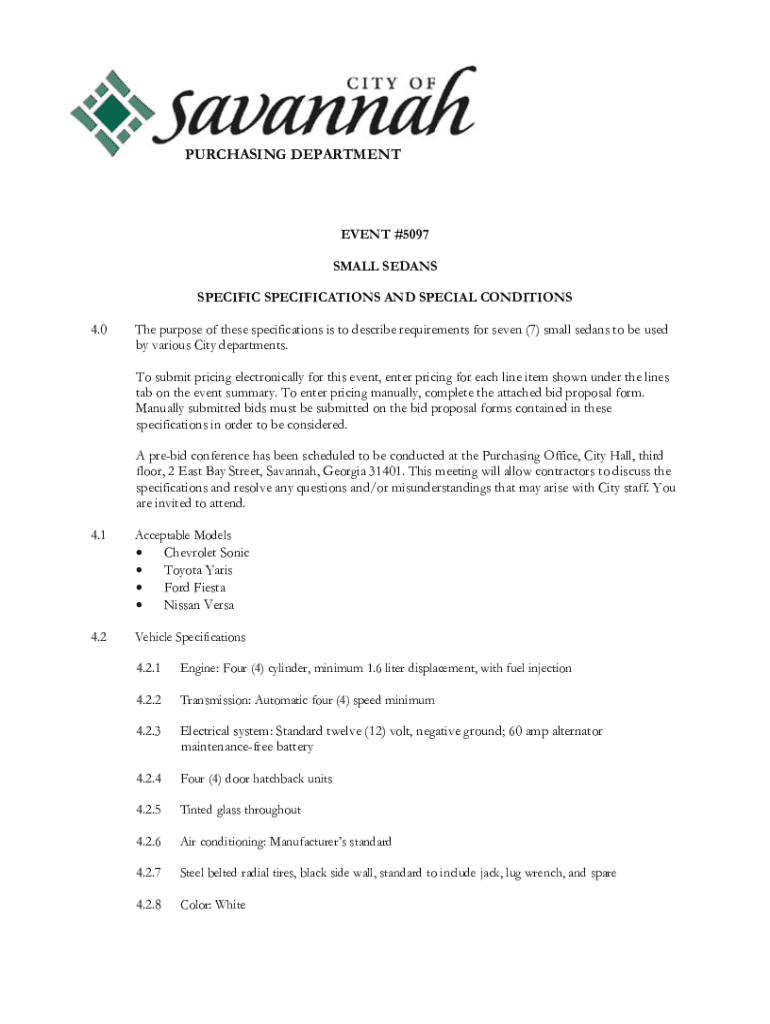 CITY OF
savannah

PURCHASING DEPARTMENT

EVENT #5097

SMALL SEDANS

SPECIFIC SPECIFICATIONS AND SPECIAL CONDITIONS

4.0 The purpose of these specifications is to describe requirements for seven (7) small sedans to be used by various City departments.

To submit pricing electronically for this event, enter pricing for each line item shown under the lines tab on the event summary. To enter pricing manually, complete the attached bid proposal form. Manually submitted bids must be submitted on the bid proposal forms contained in these specifications in order to be considered.

A pre-bid conference has been scheduled to be conducted at the Purchasing Office, City Hall, third floor, 2 East Bay Street, Savannah, Georgia 31401. This meeting will allow contractors to discuss the specifications and resolve any questions and/or misunderstandings that may arise with City staff. You are invited to attend.

4.1 Acceptable Models
• Chevrolet Sonic
• Toyota Yaris
• Ford Fiesta
• Nissan Versa

4.2 Vehicle Specifications

4.2.1 Engine: Four (4) cylinder, minimum 1.6 liter displacement, with fuel injection

4.2.2 Transmission: Automatic four (4) speed minimum

4.2.3 Electrical system: Standard twelve (12) volt, negative ground; 60 amp alternator maintenance-free battery

4.2.4 Four (4) door hatchback units

4.2.5 Tinted glass throughout

4.2.6 Air conditioning: Manufacturer's standard

4.2.7 Steel belted radial tires, black side wall, standard to include jack, lug wrench, and spare

4.2.8 Color: White